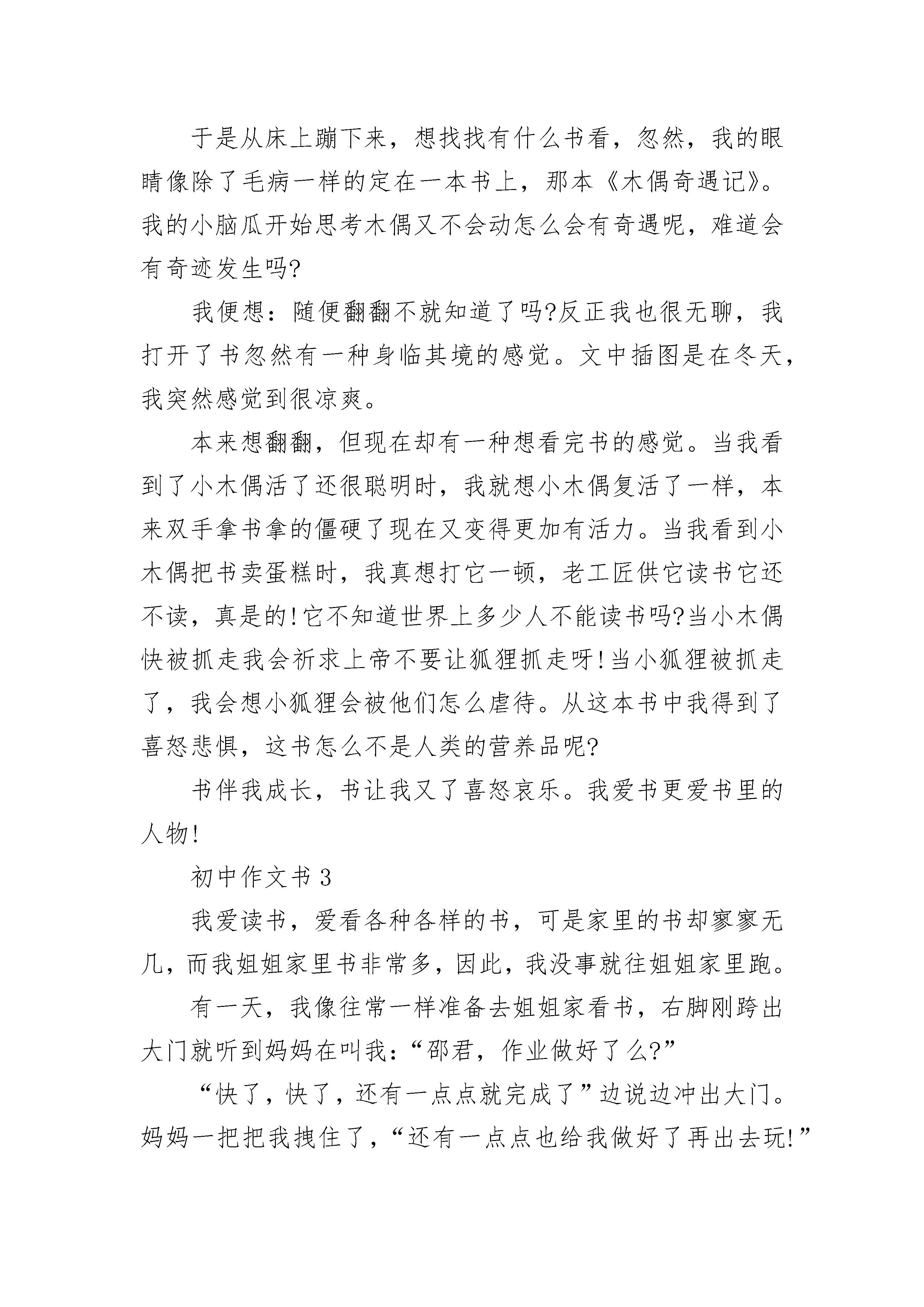 于是从床上蹦下来，想找找有什么书看，忽然，我的眼睛像除了毛病一样的定在一本书上，那本《木偶奇遇记》。我的小脑瓜开始思考木偶又不会动怎么会有奇遇呢，难道会有奇迹发生吗?

我便想：随便翻翻不就知道了吗?反正我也很无聊，我打开了书忽然有一种身临其境的感觉。文中插图是在冬天，我突然感觉到很凉爽。

本来想翻翻，但现在却有一种想看完书的感觉。当我看到了小木偶活了还很聪明时，我就想小木偶复活了一样，本来双手拿书拿的僵硬了现在又变得更加有活力。当我看到小木偶把书卖蛋糕时，我真想打它一顿，老工匠供它读书它还不读，真是的!它不知道世界上多少人不能读书吗?当小木偶快被抓走我会祈求上帝不要让狐狸抓走呀!当小狐狸被抓走了，我会想小狐狸会被他们怎么虐待。从这本书中我得到了喜怒悲惧，这书怎么不是人类的营养品呢?

书伴我成长，书让我又了喜怒哀乐。我爱书更爱书里的人物!

初中作文书 3

我爱读书，爱看各种各样的书，可是家里的书却寥寥无几，而我姐姐家里书非常多，因此，我没事就往姐姐家里跑。

有一天，我像往常一样准备去姐姐家看书，右脚刚跨出大门就听到妈妈在叫我：“邵君，作业做好了么?”

“快了，快了，还有一点点就完成了”边说边冲出大门。妈妈一把把我拽住了，“还有一点点也给我做好了再出去玩!”